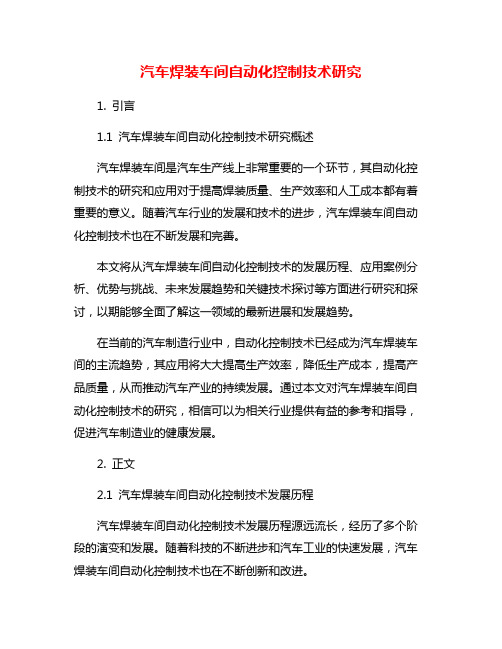 汽车焊装车间自动化控制技术研究

1. 引言

1.1 汽车焊装车间自动化控制技术研究概述

汽车焊装车间是汽车生产线上非常重要的一个环节，其自动化控制技术的研究和应用对于提高焊装质量、生产效率和人工成本都有着重要的意义。随着汽车行业的发展和技术的进步，汽车焊装车间自动化控制技术也在不断发展和完善。

本文将从汽车焊装车间自动化控制技术的发展历程、应用案例分析、优势与挑战、未来发展趋势和关键技术探讨等方面进行研究和探讨，以期能够全面了解这一领域的最新进展和发展趋势。

在当前的汽车制造行业中，自动化控制技术已经成为汽车焊装车间的主流趋势，其应用将大大提高生产效率，降低生产成本，提高产品质量，从而推动汽车产业的持续发展。通过本文对汽车焊装车间自动化控制技术的研究，相信可以为相关行业提供有益的参考和指导，促进汽车制造业的健康发展。

2. 正文

2.1 汽车焊装车间自动化控制技术发展历程

汽车焊装车间自动化控制技术发展历程源远流长，经历了多个阶段的演变和发展。随着科技的不断进步和汽车工业的快速发展，汽车焊装车间自动化控制技术也在不断创新和改进。